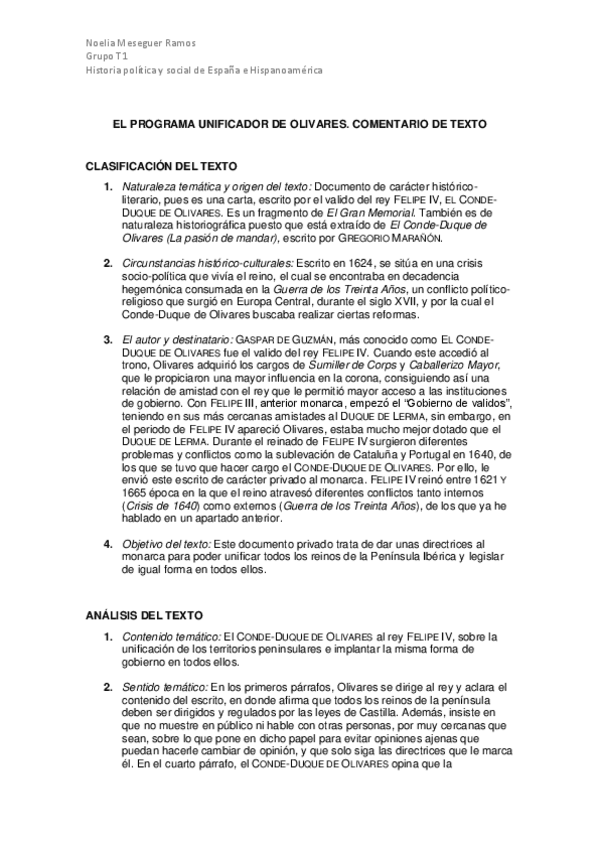 Noelia Meseguer Ramos
Grupo T1
Historia política y social de España e Hispanoamérica

EL PROGRAMA UNIFICADOR DE OLIVARES. COMENTARIO DE TEXTO

CLASIFICACIÓN DEL TEXTO

1. Naturaleza temática y origen del texto: Documento de carácter histórico-literario, pues es una carta, escrito por el valido del rey FELIPE IV, EL CONDE-DUQUE DE OLIVARES. Es un fragmento de El Gran Memorial. También es de naturaleza historiográfica puesto que está extraído de El Conde-Duque de Olivares (La pasión de mandar), escrito por GREGORIO MARAÑÓN.

2. Circunstancias histórico-culturales: Escrito en 1624, se sitúa en una crisis socio-política que vivía el reino, el cual se encontraba en decadencia hegemónica consumada en la Guerra de los Treinta Años, un conflicto político-religioso que surgió en Europa Central, durante el siglo XVII, y por la cual el Conde-Duque de Olivares buscaba realizar ciertas reformas.

3. El autor y destinatario: GASPAR DE GUZMÁN, más conocido como EL CONDE-DUQUE DE OLIVARES fue el valido del rey FELIPE IV. Cuando este accedió al trono, Olivares adquirió los cargos de Sumiller de Corps y Caballerizo Mayor, que le propiciaron una mayor influencia en la corona, consiguiendo así una relación de amistad con el rey que le permitió mayor acceso a las instituciones de gobierno. Con FELIPE III, anterior monarca, empezó el "Gobierno de validos", teniendo en sus más cercanas amistades al DUQUE DE LERMA, sin embargo, en el periodo de FELIPE IV apareció Olivares, estaba mucho mejor dotado que el DUQUE DE LERMA. Durante el reinado de FELIPE IV surgieron diferentes problemas y conflictos como la sublevación de Cataluña y Portugal en 1640, de los que se tuvo que hacer cargo el CONDE-DUQUE DE OLIVARES. Por ello, le envió este escrito de carácter privado al monarca. FELIPE IV reinó entre 1621 Y 1665 época en la que el reino atravesó diferentes conflictos tanto internos (Crisis de 1640) como externos (Guerra de los Treinta Años), de los que ya he hablado en un apartado anterior.

4. Objetivo del texto: Este documento privado trata de dar unas directrices al monarca para poder unificar todos los reinos de la Península Ibérica y legislar de igual forma en todos ellos.

ANÁLISIS DEL TEXTO

1. Contenido temático: El CONDE-DUQUE DE OLIVARES al rey FELIPE IV, sobre la unificación de los territorios peninsulares e implantar la misma forma de gobierno en todos ellos.

2. Sentido temático: En los primeros párrafos, Olivares se dirige al rey y aclara el contenido del escrito, en donde afirma que todos los reinos de la península deben ser dirigidos y regulados por las leyes de Castilla. Además, insiste en que no muestre en público ni hable con otras personas, por muy cercanas que sean, sobre lo que pone en dicho papel para evitar opiniones ajenas que puedan hacerle cambiar de opinión, y que solo siga las directrices que le marca él. En el cuarto párrafo, el CONDE-DUQUE DE OLIVARES opina que la